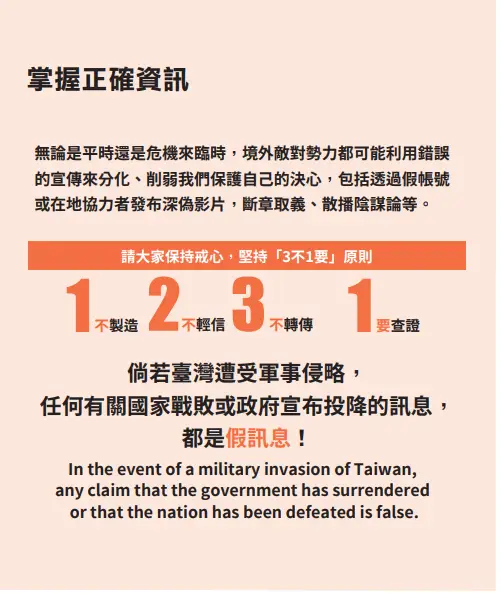 掌握正確資訊

無論是平時還是危機來臨時，境外敵對勢力都可能利用錯誤的宣傳來分化、削弱我們保護自己的決心，包括透過假帳號或在地協力者發布深偽影片，斷章取義、散播陰謀論等。

請大家保持戒心，堅持「3不1要」原則

1 不製造 2 不輕信 3 不轉傳 1 要查證

倘若臺灣遭受軍事侵略，
任何有關國家戰敗或政府宣布投降的訊息，
都是假訊息！

In the event of a military invasion of Taiwan, any claim that the government has surrendered or that the nation has been defeated is false.